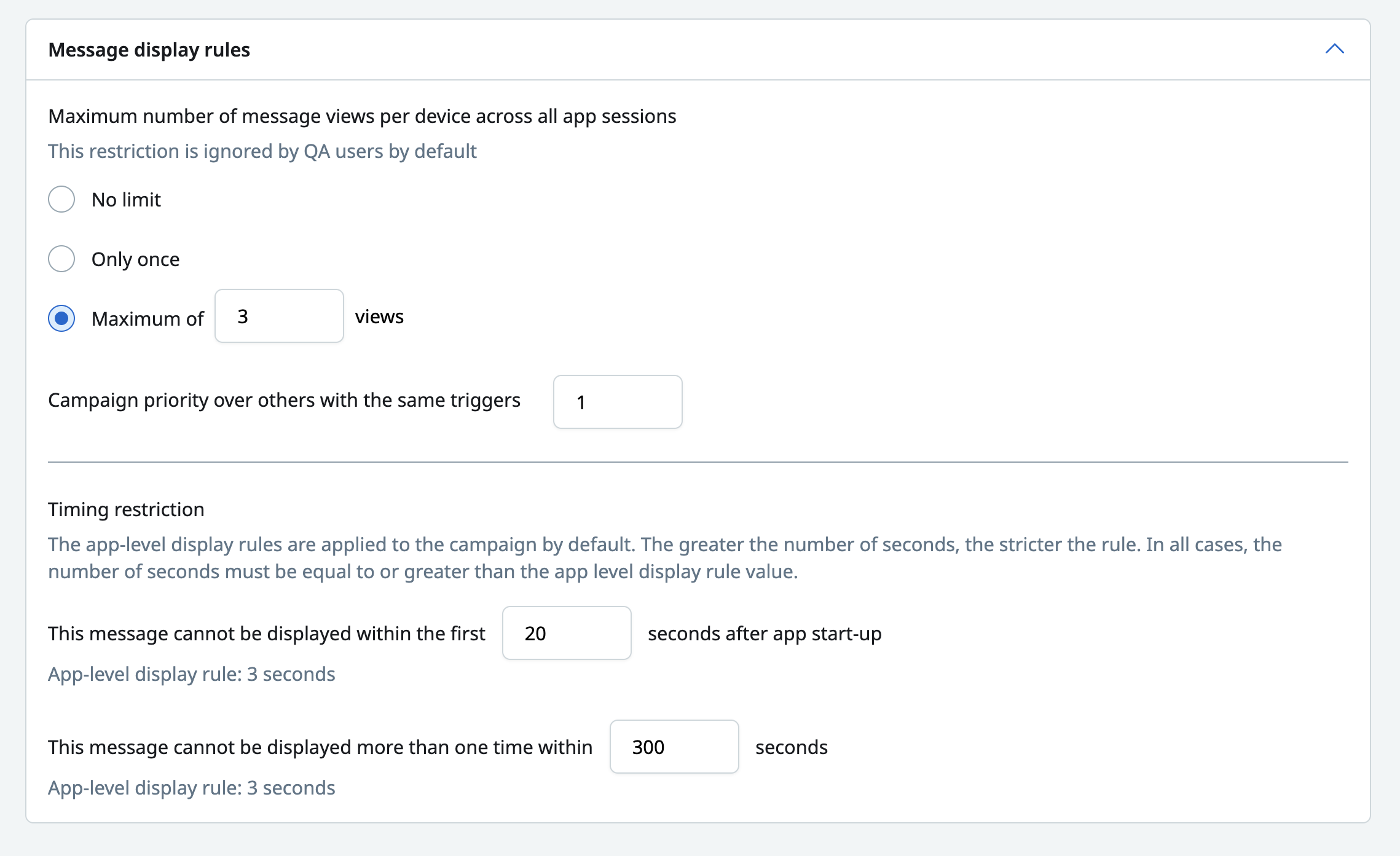 Message display rules

Maximum number of message views per device across all app sessions

This restriction is ignored by QA users by default

No limit

Only once

Maximum of 3 views

Campaign priority over others with the same triggers 1

Timing restriction

The app-level display rules are applied to the campaign by default. The greater the number of seconds, the stricter the rule. In all cases, the number of seconds must be equal to or greater than the app level display rule value.

This message cannot be displayed within the first 20 seconds after app start-up

App-level display rule: 3 seconds

This message cannot be displayed more than one time within 300 seconds

App-level display rule: 3 seconds